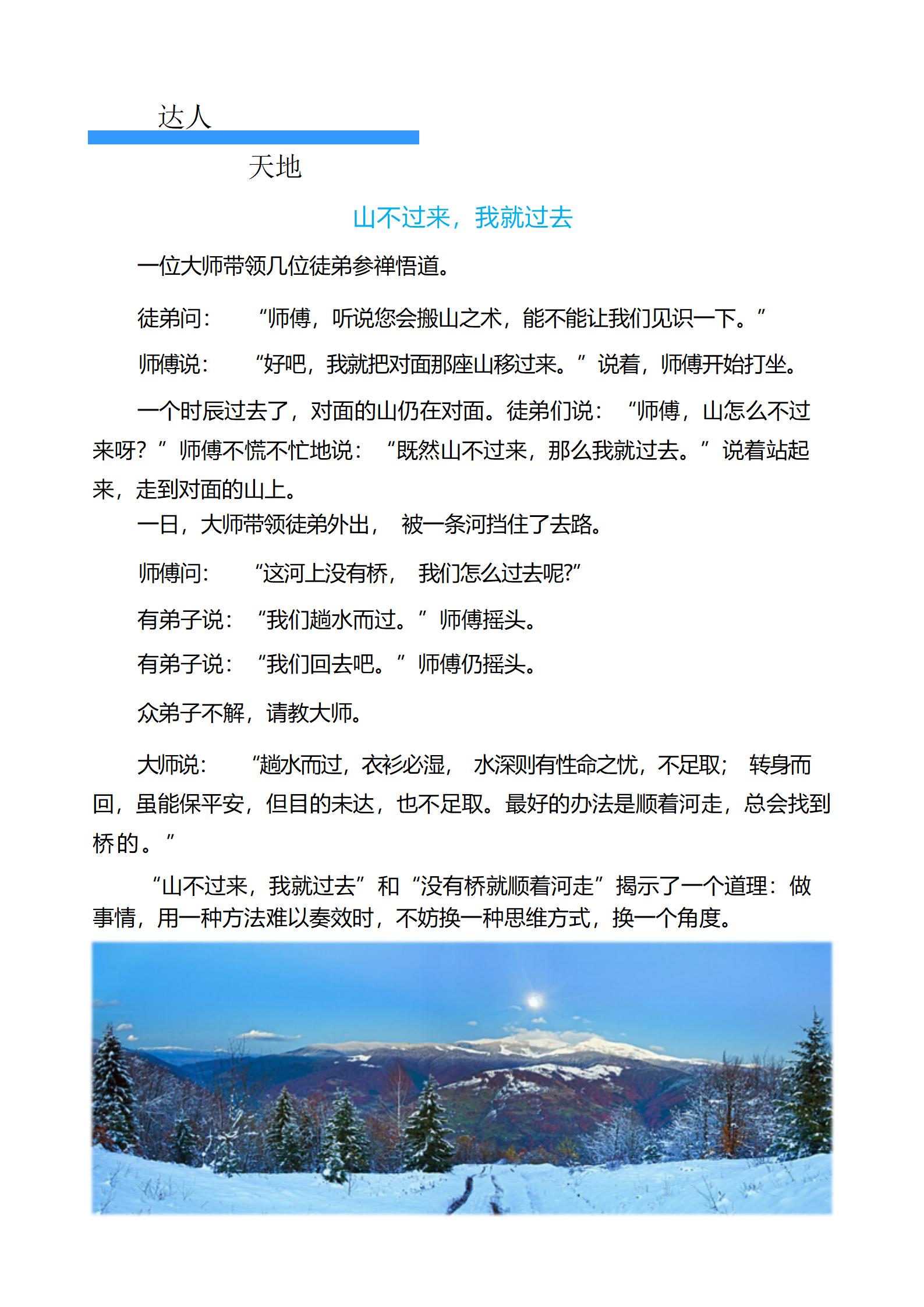 达人

天地

山不过来，我就过去

一位大师带领几位徒弟参禅悟道。

徒弟问：“师傅，听说您会搬山之术，能不能让我们见识一下。”

师傅说：“好吧，我就把对面那座山移过来。”说着，师傅开始打坐。

一个时辰过去了，对面的山仍在对面。徒弟们说：“师傅，山怎么不过来呀？”师傅不慌不忙地说：“既然山不过来，那么我就过去。”说着站起来，走到对面的山上。

一日，大师带领徒弟外出，被一条河挡住了去路。

师傅问：“这河上没有桥，我们怎么过去呢?”

有弟子说：“我们趟水而过。”师傅摇头。

有弟子说：“我们回去吧。”师傅仍摇头。

众弟子不解，请教大师。

大师说：“趟水而过，衣衫必湿，水深则有性命之忧，不足取；转身而回，虽能保平安，但目的未达，也不足取。最好的办法是顺着河走，总会找到桥的。”

“山不过来，我就过去”和“没有桥就顺着河走”揭示了一个道理：做事情，用一种方法难以奏效时，不妨换一种思维方式，换一个角度。